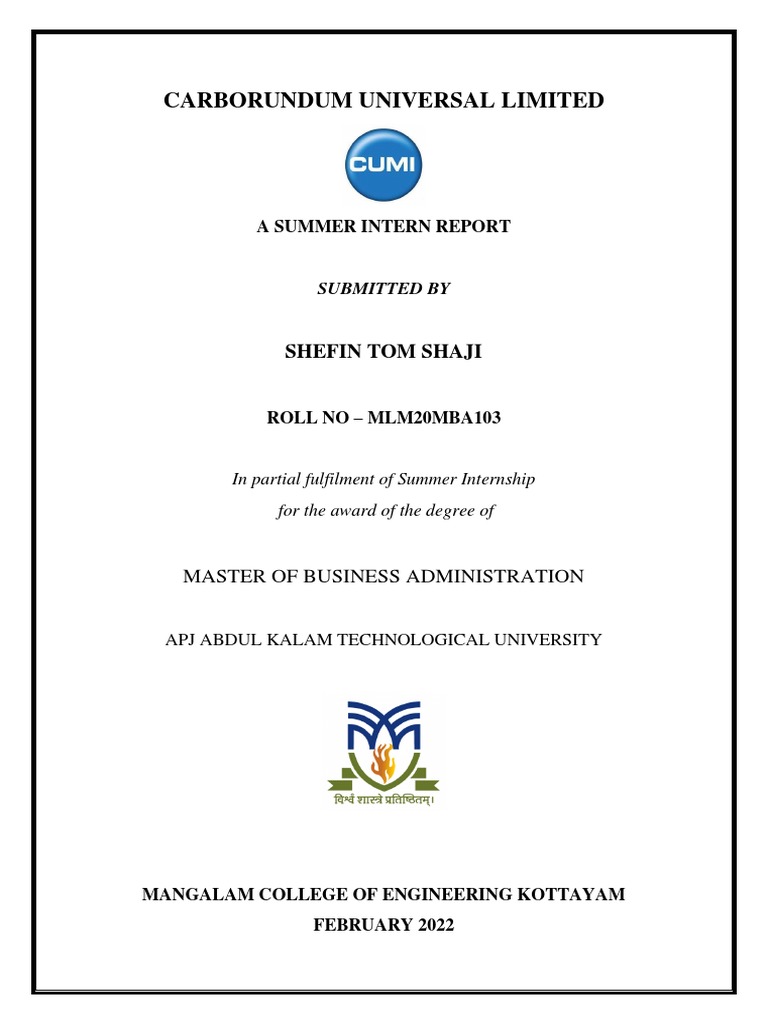 CARBORUNDUM UNIVERSAL LIMITED

CUMI

A SUMMER INTERN REPORT

SUBMITTED BY

SHEFIN TOM SHAJI

ROLL NO – MLM20MBA103

In partial fulfilment of Summer Internship for the award of the degree of

MASTER OF BUSINESS ADMINISTRATION

APJ ABDUL KALAM TECHNOLOGICAL UNIVERSITY

विश्वं शास्त्रे प्रतिष्ठितम्।

MANGALAM COLLEGE OF ENGINEERING KOTTAYAM
FEBRUARY 2022